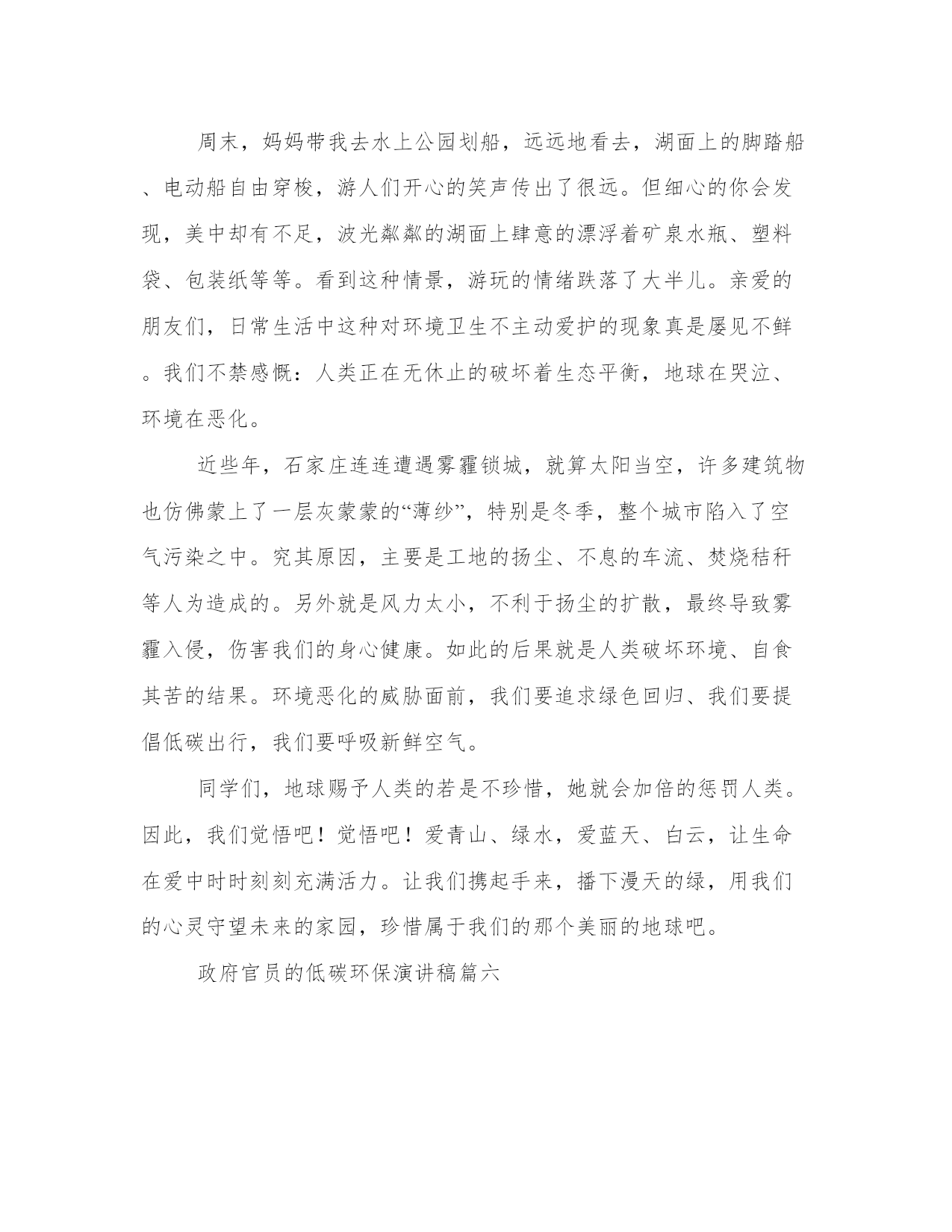 周末，妈妈带我去水上公园划船，远远地看去，湖面上的脚踏船、电动船自由穿梭，游人们开心的笑声传出了很远。但细心的你会发现，美中却有不足，波光粼粼的湖面上肆意的漂浮着矿泉水瓶、塑料袋、包装纸等等。看到这种情景，游玩的情绪跌落了大半儿。亲爱的朋友们，日常生活中这种对环境卫生不主动爱护的现象真是屡见不鲜。我们不禁感慨：人类正在无休止的破坏着生态平衡，地球在哭泣、环境在恶化。

近些年，石家庄连连遭遇雾霾锁城，就算太阳当空，许多建筑物也仿佛蒙上了一层灰蒙蒙的“薄纱”，特别是冬季，整个城市陷入了空气污染之中。究其原因，主要是工地的扬尘、不息的车流、焚烧秸秆等人为造成的。另外就是风力太小，不利于扬尘的扩散，最终导致雾霾入侵，伤害我们的身心健康。如此的后果就是人类破坏环境、自食其苦的结果。环境恶化的威胁面前，我们要追求绿色回归、我们要提倡低碳出行，我们要呼吸新鲜空气。

同学们，地球赐予人类的若是不珍惜，她就会加倍的惩罚人类。因此，我们觉悟吧！觉悟吧！爱青山、绿水，爱蓝天、白云，让生命在爱中时时刻刻充满活力。让我们携起手来，播下漫天的绿，用我们的心灵守望未来的家园，珍惜属于我们的那个美丽的地球吧。

政府官员的低碳环保演讲稿篇六